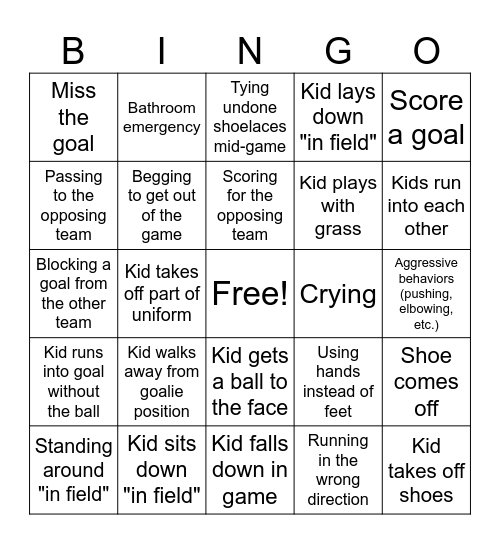 | B | I | N | G | O |
|---|---|---|---|---|
| Miss the goal | Bathroom emergency | Tying undone shoelaces mid-game | Kid lays down "in field" | Score a goal |
| Passing to the opposing team | Begging to get out of the game | Scoring for the opposing team | Kid plays with grass | Kids run into each other |
| Blocking a goal from the other team | Kid takes off part of uniform | Free! | Crying | Aggressive behaviors (pushing, elbowing, etc.) |
| Kid runs into goal without the ball | Kid walks away from goalie position | Kid gets a ball to the face | Using hands instead of feet | Shoe comes off |
| Standing around "in field" | Kid sits down "in field" | Kid falls down in game | Running in the wrong direction | Kid takes off shoes |